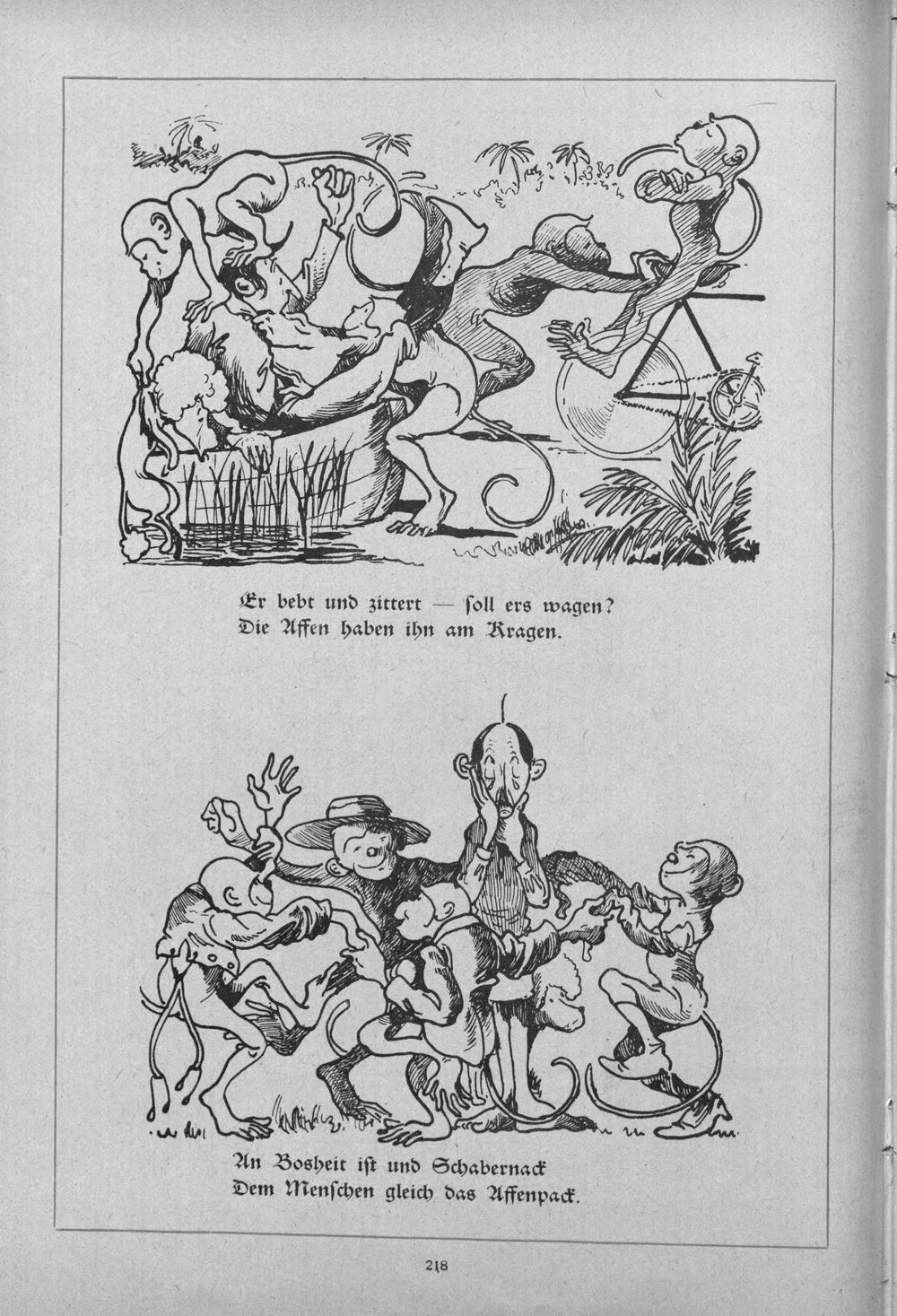 Er bebt und zittert — soll ers wagen?
Die Affen haben ihn am Kragen.

An Bosheit ist und Schabernack
Dem Menschen gleich das Affenpack.

218